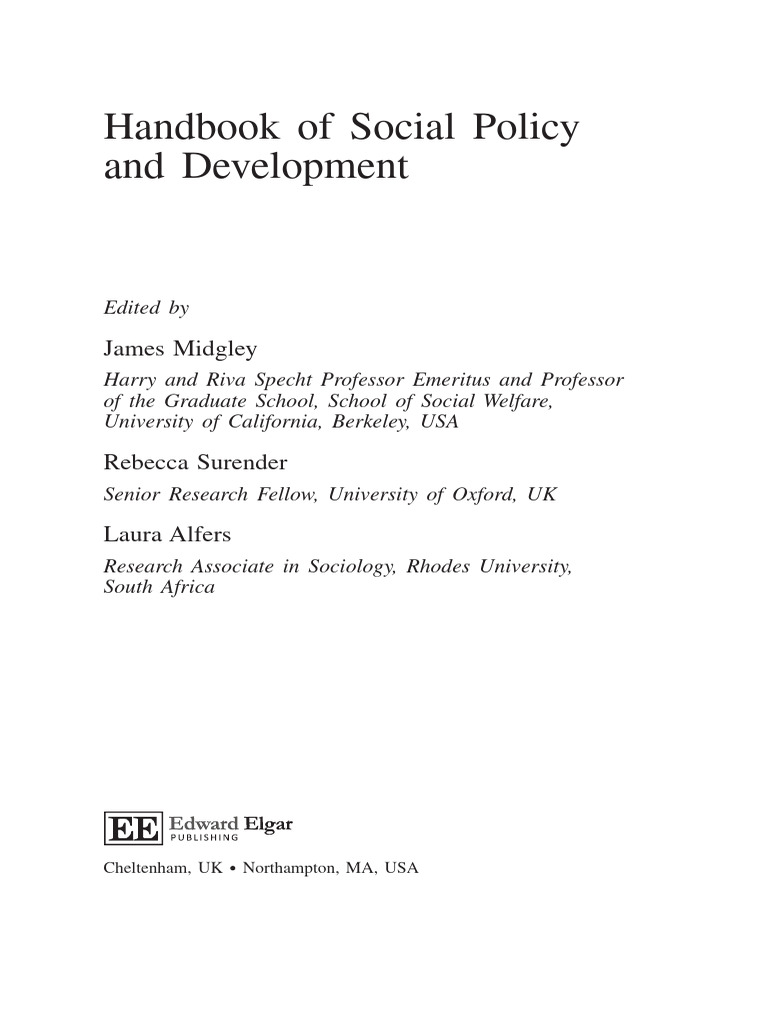 Handbook of Social Policy and Development

Edited by

James Midgley

Harry and Riva Specht Professor Emeritus and Professor of the Graduate School, School of Social Welfare, University of California, Berkeley, USA

Rebecca Surender

Senior Research Fellow, University of Oxford, UK

Laura Alfers

Research Associate in Sociology, Rhodes University, South Africa

EE Edward Elgar
PUBLISHING

Cheltenham, UK • Northampton, MA, USA